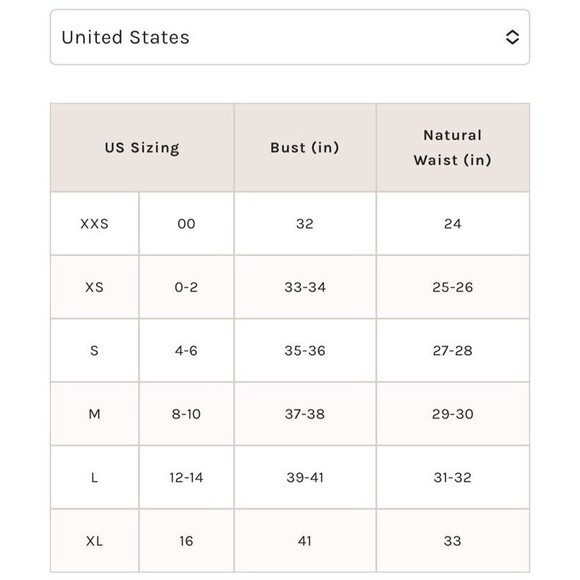 United States

| US Sizing | | Bust (in) | Natural Waist (in) |
|---|---|---|---|
| XXS | 00 | 32 | 24 |
| XS | 0-2 | 33-34 | 25-26 |
| S | 4-6 | 35-36 | 27-28 |
| M | 8-10 | 37-38 | 29-30 |
| L | 12-14 | 39-41 | 31-32 |
| XL | 16 | 41 | 33 |